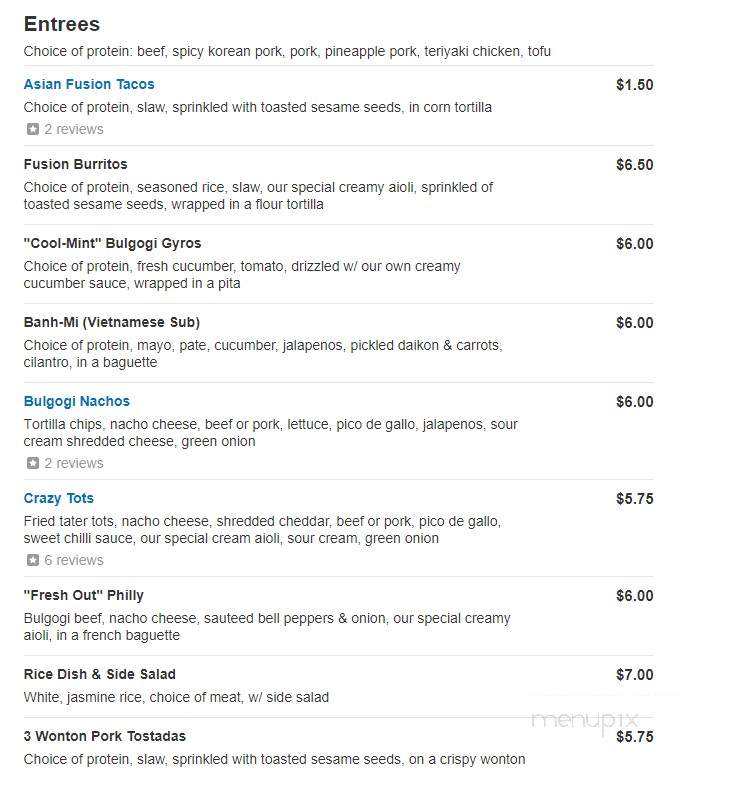 Entrees
Choice of protein: beef, spicy korean pork, pork, pineapple pork, teriyaki chicken, tofu

Asian Fusion Tacos $1.50
Choice of protein, slaw, sprinkled with toasted sesame seeds, in corn tortilla
2 reviews

Fusion Burritos $6.50
Choice of protein, seasoned rice, slaw, our special creamy aioli, sprinkled of toasted sesame seeds, wrapped in a flour tortilla

"Cool-Mint" Bulgogi Gyros $6.00
Choice of protein, fresh cucumber, tomato, drizzled w/ our own creamy cucumber sauce, wrapped in a pita

Banh-Mi (Vietnamese Sub) $6.00
Choice of protein, mayo, pate, cucumber, jalapenos, pickled daikon & carrots, cilantro, in a baguette

Bulgogi Nachos $6.00
Tortilla chips, nacho cheese, beef or pork, lettuce, pico de gallo, jalapenos, sour cream shredded cheese, green onion
2 reviews

Crazy Tots $5.75
Fried tater tots, nacho cheese, shredded cheddar, beef or pork, pico de gallo, sweet chilli sauce, our special cream aioli, sour cream, green onion
6 reviews

"Fresh Out" Philly $6.00
Bulgogi beef, nacho cheese, sauteed bell peppers & onion, our special creamy aioli, in a french baguette

Rice Dish & Side Salad $7.00
White, jasmine rice, choice of meat, w/ side salad

3 Wonton Pork Tostadas $5.75
Choice of protein, slaw, sprinkled with toasted sesame seeds, on a crispy wonton

menupix